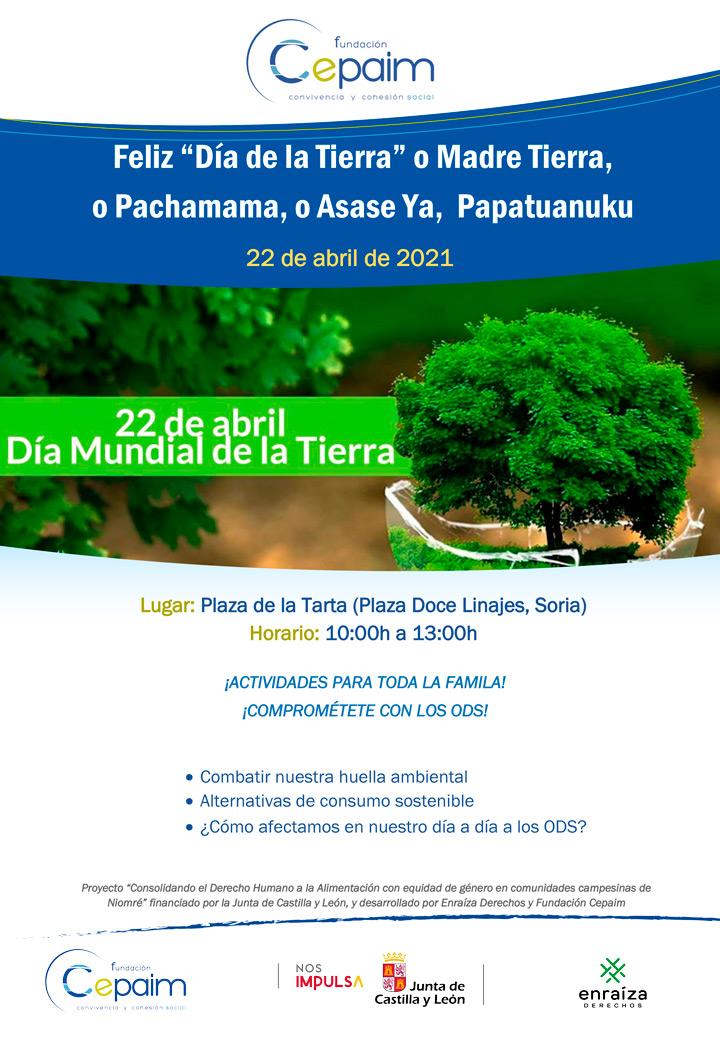 fundación
Cepaim
convivencia y cohesión social

Feliz "Día de la Tierra" o Madre Tierra, o Pachamama, o Asase Ya, Papatuanuku

22 de abril de 2021

22 de abril
Día Mundial de la Tierra

Lugar: Plaza de la Tarta (Plaza Doce Linajes, Soria)
Horario: 10:00h a 13:00h

¡ACTIVIDADES PARA TODA LA FAMILA!
¡COMPROMÉTETE CON LOS ODS!

• Combatir nuestra huella ambiental
• Alternativas de consumo sostenible
• ¿Cómo afectamos en nuestro día a día a los ODS?

Proyecto "Consolidando el Derecho Humano a la Alimentación con equidad de género en comunidades campesinas de Niomré" financiado por la Junta de Castilla y León, y desarrollado por Enraíza Derechos y Fundación Cepaim

fundación
Cepaim
convivencia y cohesión social

NOS
IMPULSA
Junta de
Castilla y León

enraíza
DERECHOS